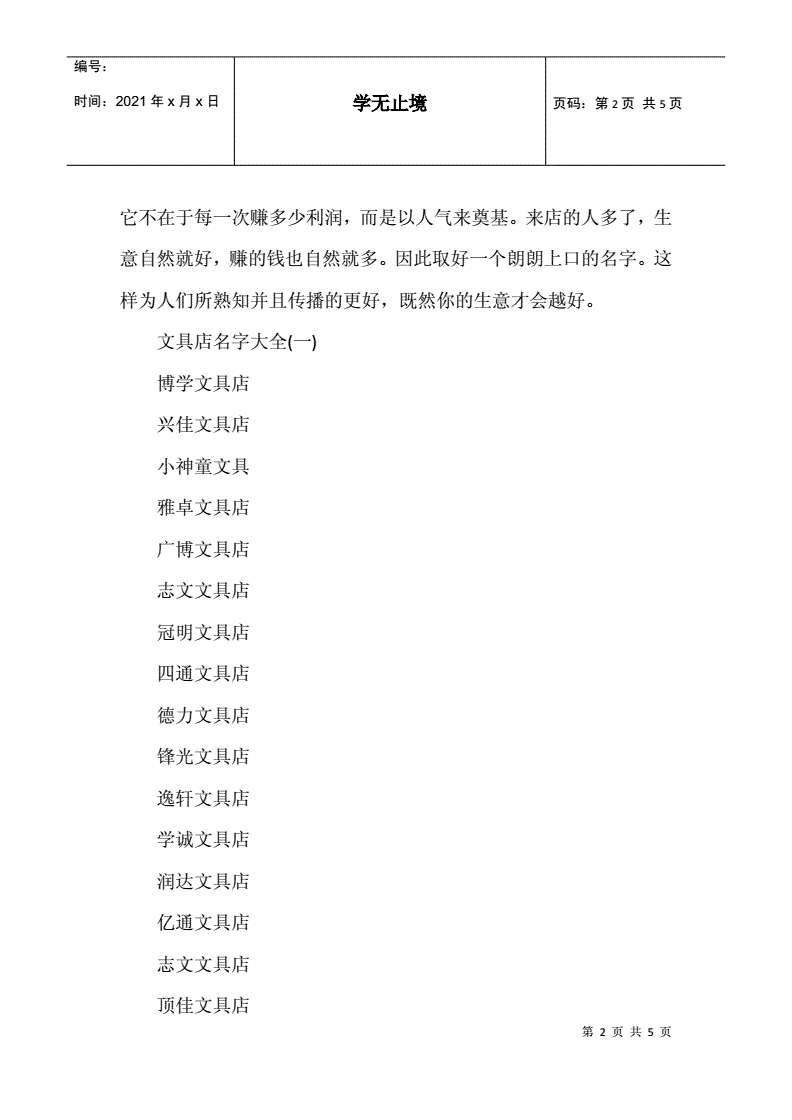 | 编号：<br>时间：2021 年 x 月 x 日 | 学无止境 | 页码：第 2 页 共 5 页 |
|---|---|---|

它不在于每一次赚多少利润，而是以人气来奠基。来店的人多了，生意自然就好，赚的钱也自然就多。因此取好一个朗朗上口的名字。这样为人们所熟知并且传播的更好，既然你的生意才会越好。

文具店名字大全(一)

博学文具店

兴佳文具店

小神童文具

雅卓文具店

广博文具店

志文文具店

冠明文具店

四通文具店

德力文具店

锋光文具店

逸轩文具店

学诚文具店

润达文具店

亿通文具店

志文文具店

顶佳文具店

第 2 页 共 5 页